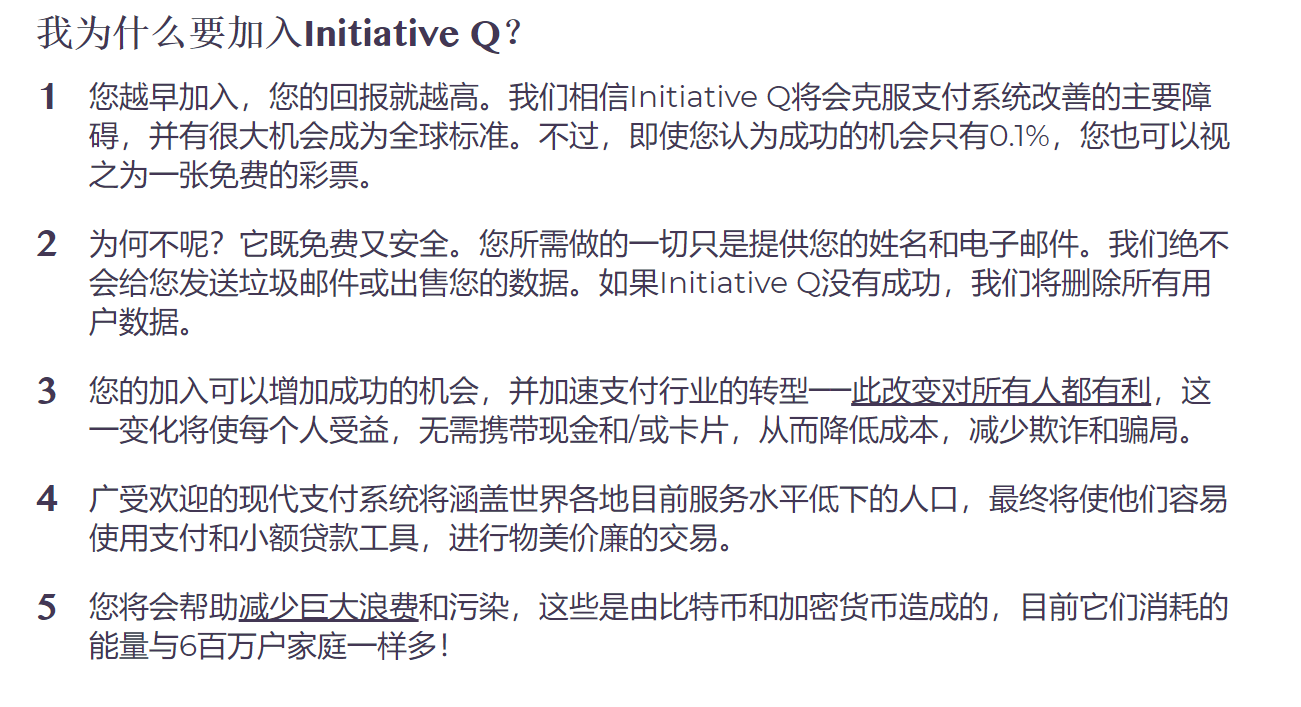 我为什么要加入Initiative Q？

1 您越早加入，您的回报就越高。我们相信Initiative Q将会克服支付系统改善的主要障碍，并有很大机会成为全球标准。不过，即使您认为成功的机会只有0.1%，您也可以视之为一张免费的彩票。

2 为何不呢？它既免费又安全。您所需做的一切只是提供您的姓名和电子邮件。我们绝不会给您发送垃圾邮件或出售您的数据。如果Initiative Q没有成功，我们将删除所有用户数据。

3 您的加入可以增加成功的机会，并加速支付行业的转型—此改变对所有人都有利，这一变化将使每个人受益，无需携带现金和/或卡片，从而降低成本，减少欺诈和骗局。

4 广受欢迎的现代支付系统将涵盖世界各地目前服务水平低下的人口，最终将使他们容易使用支付和小额贷款工具，进行物美价廉的交易。

5 您将会帮助减少巨大浪费和污染，这些是由比特币和加密货币造成的，目前它们消耗的能量与6百万户家庭一样多！